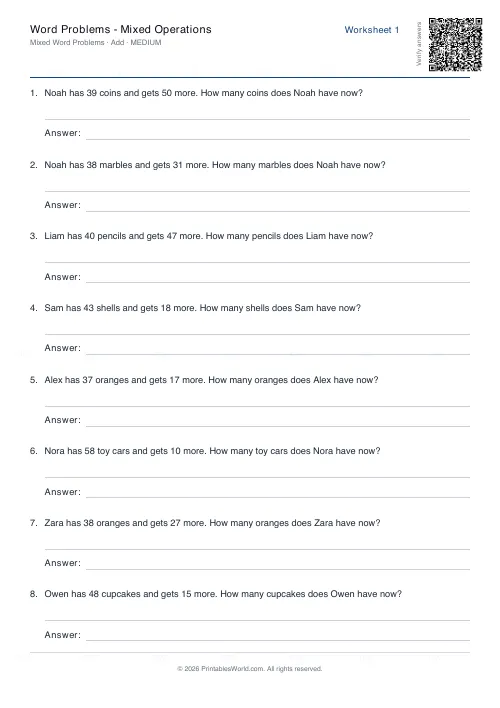 Word Problems - Mixed Operations
Mixed Word Problems · Add · MEDIUM

Worksheet 1

Verify answers

1. Noah has 39 coins and gets 50 more. How many coins does Noah have now?

Answer:

2. Noah has 38 marbles and gets 31 more. How many marbles does Noah have now?

Answer:

3. Liam has 40 pencils and gets 47 more. How many pencils does Liam have now?

Answer:

4. Sam has 43 shells and gets 18 more. How many shells does Sam have now?

Answer:

5. Alex has 37 oranges and gets 17 more. How many oranges does Alex have now?

Answer:

6. Nora has 58 toy cars and gets 10 more. How many toy cars does Nora have now?

Answer:

7. Zara has 38 oranges and gets 27 more. How many oranges does Zara have now?

Answer:

8. Owen has 48 cupcakes and gets 15 more. How many cupcakes does Owen have now?

Answer:

© 2026 PrintablesWorld.com. All rights reserved.